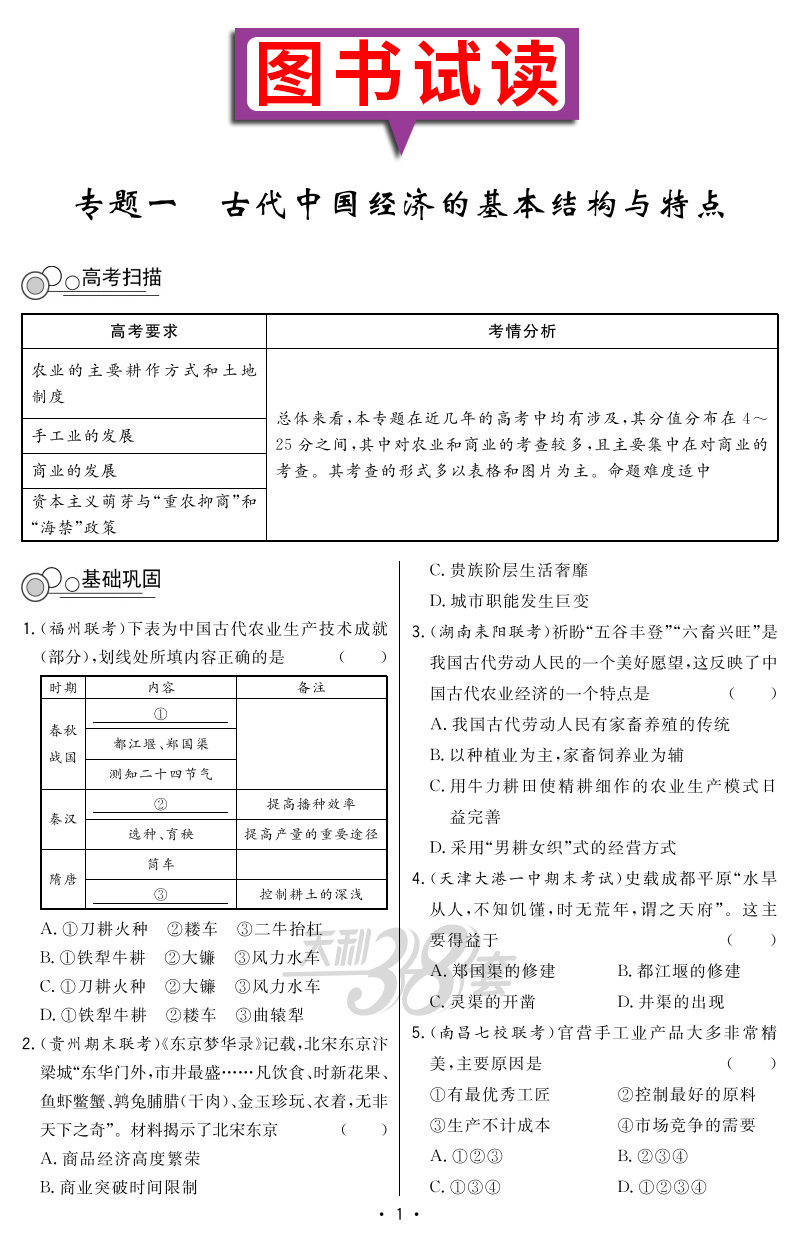 图书试读

专题一　古代中国经济的基本结构与特点

高考扫描

| 高考要求 | 考情分析 |
|---|---|
| 农业的主要耕作方式和土地制度 | 总体来看，本专题在近几年的高考中均有涉及，其分值分布在4～25分之间，其中对农业和商业的考查较多，且主要集中在对商业的考查。其考查的形式多以表格和图片为主。命题难度适中 |
| 手工业的发展 | |
| 商业的发展 | |
| 资本主义萌芽与“重农抑商”和“海禁”政策 | |

基础巩固

1.（福州联考）下表为中国古代农业生产技术成就（部分），划线处所填内容正确的是　（　　）

| 时期 | 内容 | 备注 |
|---|---|---|
| 春秋战国 | ① | |
| | 都江堰、郑国渠 | |
| | 测知二十四节气 | |
| 秦汉 | ② | 提高播种效率 |
| | 选种、育秧 | 提高产量的重要途径 |
| 隋唐 | 筒车 | |
| | ③ | 控制耕土的深浅 |

A. ①刀耕火种　②耧车　③二牛抬杠
B. ①铁犁牛耕　②大镰　③风力水车
C. ①刀耕火种　②大镰　③风力水车
D. ①铁犁牛耕　②耧车　③曲辕犁

2.（贵州期末联考）《东京梦华录》记载，北宋东京汴梁城“东华门外，市井最盛……凡饮食、时新花果、鱼虾鳖蟹、鹑兔脯腊（干肉）、金玉珍玩、衣着，无非天下之奇”。材料揭示了北宋东京　（　　）
A. 商品经济高度繁荣
B. 商业突破时间限制
C. 贵族阶层生活奢靡
D. 城市职能发生巨变

3.（湖南耒阳联考）祈盼“五谷丰登”“六畜兴旺”是我国古代劳动人民的一个美好愿望，这反映了中国古代农业经济的一个特点是　（　　）
A. 我国古代劳动人民有家畜养殖的传统
B. 以种植业为主，家畜饲养业为辅
C. 用牛力耕田使精耕细作的农业生产模式日益完善
D. 采用“男耕女织”式的经营方式

4.（天津大港一中期末考试）史载成都平原“水旱从人，不知饥馑，时无荒年，谓之天府”。这主要得益于　（　　）
A. 郑国渠的修建　B. 都江堰的修建
C. 灵渠的开凿　D. 井渠的出现

5.（南昌七校联考）官营手工业产品大多非常精美，主要原因是　（　　）
①有最优秀工匠　②控制最好的原料
③生产不计成本　④市场竞争的需要
A. ①②③　B. ②③④
C. ①③④　D. ①②③④

天利38套

· 1 ·